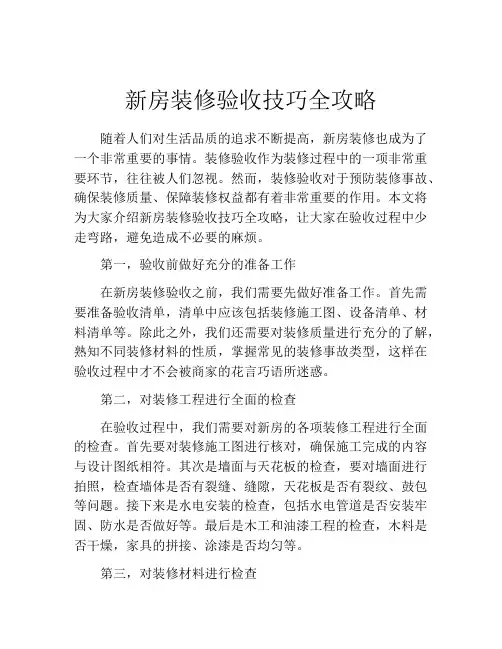 新房装修验收技巧全攻略

随着人们对生活品质的追求不断提高，新房装修也成为了一个非常重要的事情。装修验收作为装修过程中的一项非常重要环节，往往被人们忽视。然而，装修验收对于预防装修事故、确保装修质量、保障装修权益都有着非常重要的作用。本文将为大家介绍新房装修验收技巧全攻略，让大家在验收过程中少走弯路，避免造成不必要的麻烦。

第一，验收前做好充分的准备工作

在新房装修验收之前，我们需要先做好准备工作。首先需要准备验收清单，清单中应该包括装修施工图、设备清单、材料清单等。除此之外，我们还需要对装修质量进行充分的了解，熟知不同装修材料的性质，掌握常见的装修事故类型，这样在验收过程中才不会被商家的花言巧语所迷惑。

第二，对装修工程进行全面的检查

在验收过程中，我们需要对新房的各项装修工程进行全面的检查。首先要对装修施工图进行核对，确保施工完成的内容与设计图纸相符。其次是墙面与天花板的检查，要对墙面进行拍照，检查墙体是否有裂缝、缝隙，天花板是否有裂纹、鼓包等问题。接下来是水电安装的检查，包括水电管道是否安装牢固、防水是否做好等。最后是木工和油漆工程的检查，木料是否干燥，家具的拼接、涂漆是否均匀等。

第三，对装修材料进行检查